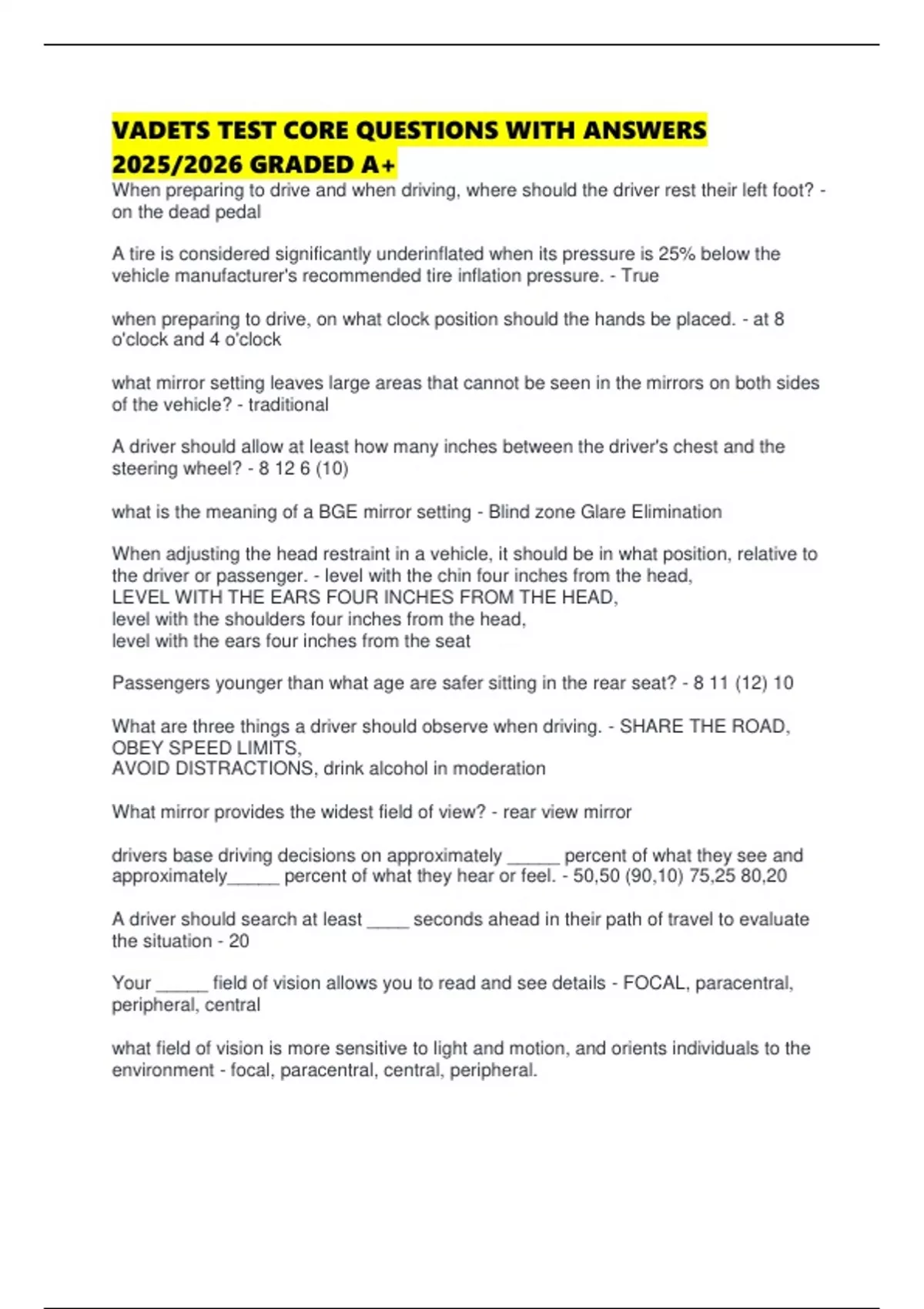 VADETS TEST CORE QUESTIONS WITH ANSWERS 2025/2026 GRADED A+

When preparing to drive and when driving, where should the driver rest their left foot? - on the dead pedal

A tire is considered significantly underinflated when its pressure is 25% below the vehicle manufacturer's recommended tire inflation pressure. - True

when preparing to drive, on what clock position should the hands be placed. - at 8 o'clock and 4 o'clock

what mirror setting leaves large areas that cannot be seen in the mirrors on both sides of the vehicle? - traditional

A driver should allow at least how many inches between the driver's chest and the steering wheel? - 8 12 6 (10)

what is the meaning of a BGE mirror setting - Blind zone Glare Elimination

When adjusting the head restraint in a vehicle, it should be in what position, relative to the driver or passenger. - level with the chin four inches from the head,
LEVEL WITH THE EARS FOUR INCHES FROM THE HEAD,
level with the shoulders four inches from the head,
level with the ears four inches from the seat

Passengers younger than what age are safer sitting in the rear seat? - 8 11 (12) 10

What are three things a driver should observe when driving. - SHARE THE ROAD, OBEY SPEED LIMITS,
AVOID DISTRACTIONS, drink alcohol in moderation

What mirror provides the widest field of view? - rear view mirror

drivers base driving decisions on approximately _____ percent of what they see and approximately_____ percent of what they hear or feel. - 50,50 (90,10) 75,25 80,20

A driver should search at least ____ seconds ahead in their path of travel to evaluate the situation - 20

Your _____ field of vision allows you to read and see details - FOCAL, paracentral, peripheral, central

what field of vision is more sensitive to light and motion, and orients individuals to the environment - focal, paracentral, central, peripheral.